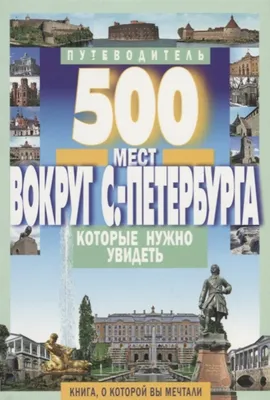 ПУТЕВОДИТЕЛЬ

500

МЕСТ

ВОКРУГ С.-ПЕТЕРБУРГА

КОТОРЫЕ НУЖНО УВИДЕТЬ

КНИГА, О КОТОРОЙ ВЫ МЕЧТАЛИ